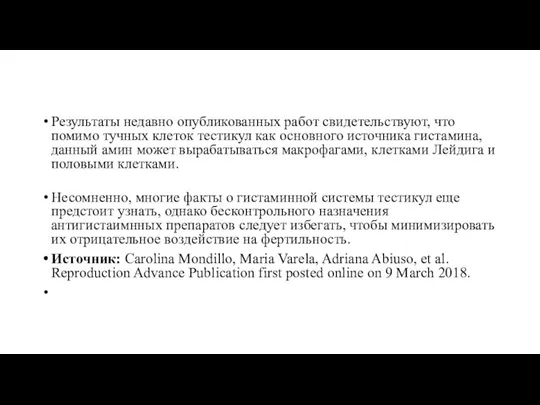 • Результаты недавно опубликованных работ свидетельствуют, что помимо тучных клеток тестикул как основного источника гистамина, данный амин может вырабатываться макрофагами, клетками Лейдига и половыми клетками.

• Несомненно, многие факты о гистаминной системы тестикул еще предстоит узнать, однако бесконтрольного назначения антигистаимнных препаратов следует избегать, чтобы минимизировать их отрицательное воздействие на фертильность.

• **Источник:** Carolina Mondillo, Maria Varela, Adriana Abiuso, et al. Reproduction Advance Publication first posted online on 9 March 2018.

•